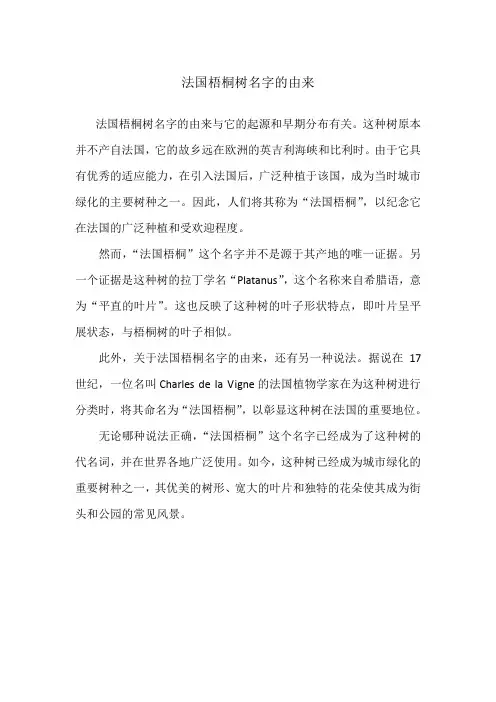 法国梧桐树名字的由来

法国梧桐树名字的由来与它的起源和早期分布有关。这种树原本并不产自法国，它的故乡远在欧洲的英吉利海峡和比利时。由于它具有优秀的适应能力，在引入法国后，广泛种植于该国，成为当时城市绿化的主要树种之一。因此，人们将其称为“法国梧桐”，以纪念它在法国的广泛种植和受欢迎程度。

然而，“法国梧桐”这个名字并不是源于其产地的唯一证据。另一个证据是这种树的拉丁学名“Platanus”，这个名称来自希腊语，意为“平直的叶片”。这也反映了这种树的叶子形状特点，即叶片呈平展状态，与梧桐树的叶子相似。

此外，关于法国梧桐名字的由来，还有另一种说法。据说在 17 世纪，一位名叫 Charles de la Vigne 的法国植物学家在为这种树进行分类时，将其命名为“法国梧桐”，以彰显这种树在法国的重要地位。

无论哪种说法正确，“法国梧桐”这个名字已经成为了这种树的代名词，并在世界各地广泛使用。如今，这种树已经成为城市绿化的重要树种之一，其优美的树形、宽大的叶片和独特的花朵使其成为街头和公园的常见风景。